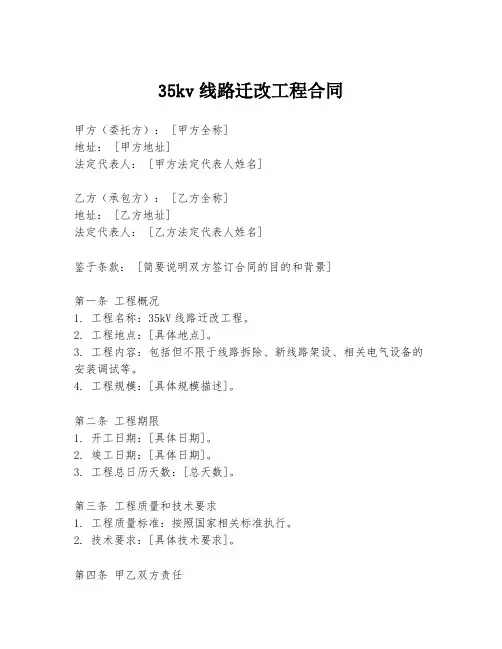 35kv 线路迁改工程合同

甲方（委托方）：［甲方全称］
地址：［甲方地址］
法定代表人：［甲方法定代表人姓名］

乙方（承包方）：［乙方全称］
地址：［乙方地址］
法定代表人：［乙方法定代表人姓名］

鉴于条款：［简要说明双方签订合同的目的和背景］

第一条 工程概况
1. 工程名称：35kV 线路迁改工程。
2. 工程地点：[具体地点]。
3. 工程内容：包括但不限于线路拆除、新线路架设、相关电气设备的安装调试等。
4. 工程规模：[具体规模描述]。

第二条 工程期限
1. 开工日期：[具体日期]。
2. 竣工日期：[具体日期]。
3. 工程总日历天数：[总天数]。

第三条 工程质量和技术要求
1. 工程质量标准：按照国家相关标准执行。
2. 技术要求：[具体技术要求]。

第四条 甲乙双方责任